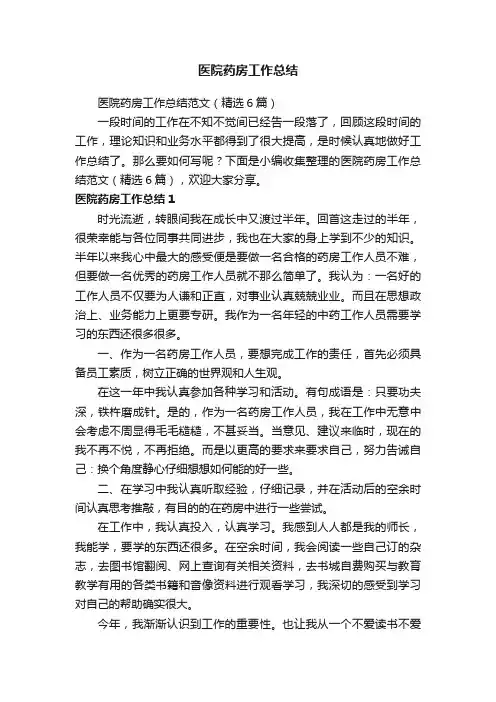 医院药房工作总结

医院药房工作总结范文（精选6篇）

一段时间的工作在不知不觉间已经告一段落了，回顾这段时间的工作，理论知识和业务水平都得到了很大提高，是时候认真地做好工作总结了。那么要如何写呢？下面是小编收集整理的医院药房工作总结范文（精选6篇），欢迎大家分享。

医院药房工作总结1

时光流逝，转眼间我在成长中又渡过半年。回首这走过的半年，很荣幸能与各位同事共同进步，我也在大家的身上学到不少的知识。半年以来我心中最大的感受便是要做一名合格的药房工作人员不难，但要做一名优秀的药房工作人员就不那么简单了。我认为：一名好的工作人员不仅要为人谦和正直，对事业认真兢兢业业。而且在思想政治上、业务能力上更要专研。我作为一名年轻的中药工作人员需要学习的东西还很多很多。

一、作为一名药房工作人员，要想完成工作的责任，首先必须具备员工素质，树立正确的世界观和人生观。

在这一年中我认真参加各种学习和活动。有句成语是：只要功夫深，铁杵磨成针。是的，作为一名药房工作人员，我在工作中无意中会考虑不周显得毛毛糙糙，不甚妥当。当意见、建议来临时，现在的我不再不悦，不再拒绝。而是以更高的要求来要求自己，努力告诫自己：换个角度静心仔细想想如何能的好一些。

二、在学习中我认真听取经验，仔细记录，并在活动后的空余时间认真思考推敲，有目的的在药房中进行一些尝试。

在工作中，我认真投入，认真学习。我感到人人都是我的师长，我能学，要学的东西还很多。在空余时间，我会阅读一些自己订的杂志，去图书馆翻阅、网上查询有关相关资料，去书城自费购买与教育教学有用的各类书籍和音像资料进行观看学习，我深切的感受到学习对自己的帮助确实很大。

今年，我渐渐认识到工作的重要性。也让我从一个不爱读书不爱